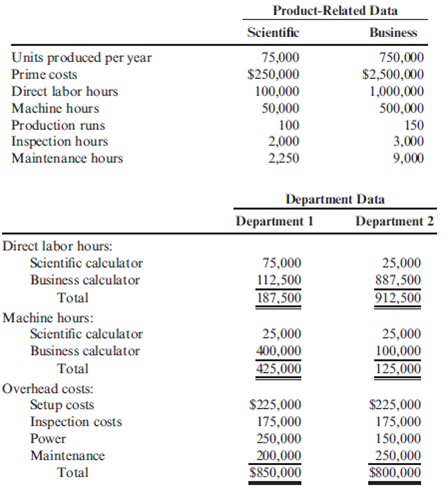 Product-Related Data

| | Scientific | Business |
|---|---|---|
| Units produced per year | 75,000 | 750,000 |
| Prime costs | \$250,000 | \$2,500,000 |
| Direct labor hours | 100,000 | 1,000,000 |
| Machine hours | 50,000 | 500,000 |
| Production runs | 100 | 150 |
| Inspection hours | 2,000 | 3,000 |
| Maintenance hours | 2,250 | 9,000 |

Department Data

| | Department 1 | Department 2 |
|---|---|---|
| Direct labor hours: | | |
| Scientific calculator | 75,000 | 25,000 |
| Business calculator | 112,500 | 887,500 |
| Total | 187,500 | 912,500 |
| Machine hours: | | |
| Scientific calculator | 25,000 | 25,000 |
| Business calculator | 400,000 | 100,000 |
| Total | 425,000 | 125,000 |
| Overhead costs: | | |
| Setup costs | \$225,000 | \$225,000 |
| Inspection costs | 175,000 | 175,000 |
| Power | 250,000 | 150,000 |
| Maintenance | 200,000 | 250,000 |
| Total | \$850,000 | \$800,000 |